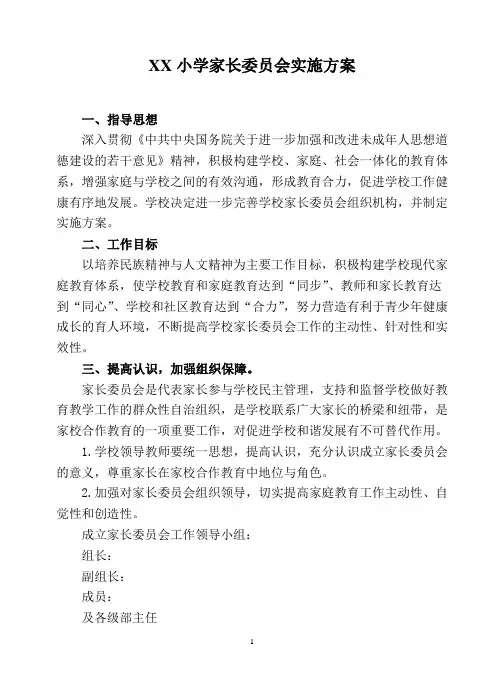 XX 小学家长委员会实施方案

一、指导思想

深入贯彻《中共中央国务院关于进一步加强和改进未成年人思想道德建设的若干意见》精神，积极构建学校、家庭、社会一体化的教育体系，增强家庭与学校之间的有效沟通，形成教育合力，促进学校工作健康有序地发展。学校决定进一步完善学校家长委员会组织机构，并制定实施方案。

二、工作目标

以培养民族精神与人文精神为主要工作目标，积极构建学校现代家庭教育体系，使学校教育和家庭教育达到“同步”、教师和家长教育达到“同心”、学校和社区教育达到“合力”，努力营造有利于青少年健康成长的育人环境，不断提高学校家长委员会工作的主动性、针对性和实效性。

三、提高认识，加强组织保障。

家长委员会是代表家长参与学校民主管理，支持和监督学校做好教育教学工作的群众性自治组织，是学校联系广大家长的桥梁和纽带，是家校合作教育的一项重要工作，对促进学校和谐发展有不可替代作用。

1. 学校领导教师要统一思想，提高认识，充分认识成立家长委员会的意义，尊重家长在家校合作教育中地位与角色。

2. 加强对家长委员会组织领导，切实提高家庭教育工作主动性、自觉性和创造性。

成立家长委员会工作领导小组：

组长：

副组长：

成员：

及各级部主任

1